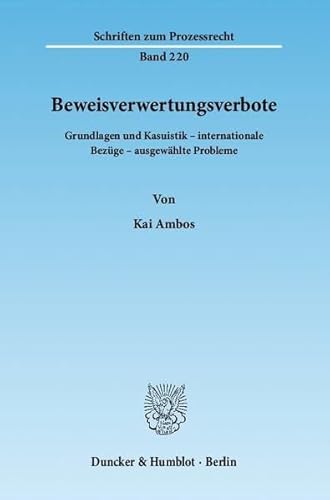 Schriften zum Prozessrecht

Band 220

Beweisverwertungsverbote

Grundlagen und Kasuistik – internationale Bezüge – ausgewählte Probleme

Von

Kai Ambos

Duncker & Humblot · Berlin